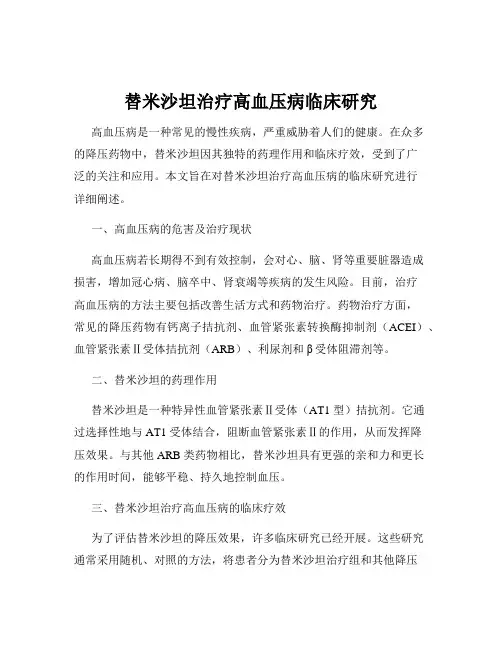 替米沙坦治疗高血压病临床研究

高血压病是一种常见的慢性疾病，严重威胁着人们的健康。在众多的降压药物中，替米沙坦因其独特的药理作用和临床疗效，受到了广泛的关注和应用。本文旨在对替米沙坦治疗高血压病的临床研究进行详细阐述。

一、高血压病的危害及治疗现状

高血压病若长期得不到有效控制，会对心、脑、肾等重要脏器造成损害，增加冠心病、脑卒中、肾衰竭等疾病的发生风险。目前，治疗高血压病的方法主要包括改善生活方式和药物治疗。药物治疗方面，常见的降压药物有钙离子拮抗剂、血管紧张素转换酶抑制剂（ACEI）、血管紧张素Ⅱ受体拮抗剂（ARB）、利尿剂和β受体阻滞剂等。

二、替米沙坦的药理作用

替米沙坦是一种特异性血管紧张素Ⅱ受体（AT1 型）拮抗剂。它通过选择性地与 AT1 受体结合，阻断血管紧张素Ⅱ的作用，从而发挥降压效果。与其他 ARB 类药物相比，替米沙坦具有更强的亲和力和更长的作用时间，能够平稳、持久地控制血压。

三、替米沙坦治疗高血压病的临床疗效

为了评估替米沙坦的降压效果，许多临床研究已经开展。这些研究通常采用随机、对照的方法，将患者分为替米沙坦治疗组和其他降压